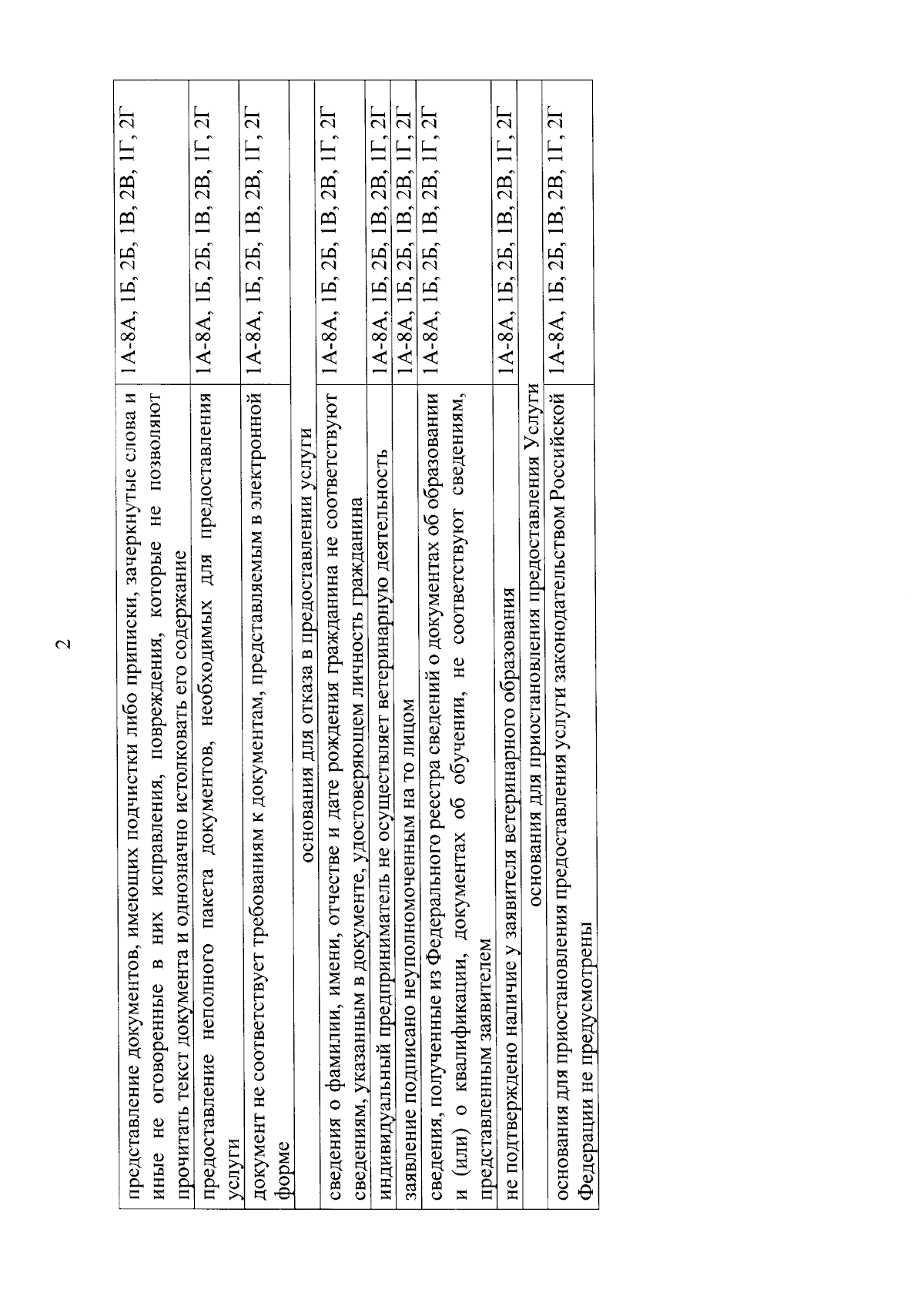 2

| | |
|---|---|
| представление документов, имеющих подчистки либо приписки, зачеркнутые слова и иные не оговоренные в них исправления, повреждения, которые не позволяют прочитать текст документа и однозначно истолковать его содержание | 1А-8А, 1Б, 2Б, 1В, 2В, 1Г, 2Г |
| предоставление неполного пакета документов, необходимых для предоставления услуги | 1А-8А, 1Б, 2Б, 1В, 2В, 1Г, 2Г |
| документ не соответствует требованиям к документам, представляемым в электронной форме | 1А-8А, 1Б, 2Б, 1В, 2В, 1Г, 2Г |
| основания для отказа в предоставлении услуги | |
| сведения о фамилии, имени, отчестве и дате рождения гражданина не соответствуют сведениям, указанным в документе, удостоверяющем личность гражданина | 1А-8А, 1Б, 2Б, 1В, 2В, 1Г, 2Г |
| индивидуальный предприниматель не осуществляет ветеринарную деятельность | 1А-8А, 1Б, 2Б, 1В, 2В, 1Г, 2Г |
| заявление подписано неуполномоченным на то лицом | 1А-8А, 1Б, 2Б, 1В, 2В, 1Г, 2Г |
| сведения, полученные из Федерального реестра сведений о документах об образовании и (или) о квалификации, документах об обучении, не соответствуют сведениям, представленным заявителем | 1А-8А, 1Б, 2Б, 1В, 2В, 1Г, 2Г |
| не подтверждено наличие у заявителя ветеринарного образования | 1А-8А, 1Б, 2Б, 1В, 2В, 1Г, 2Г |
| основания для приостановления предоставления Услуги | |
| основания для приостановления предоставления услуги законодательством Российской Федерации не предусмотрены | 1А-8А, 1Б, 2Б, 1В, 2В, 1Г, 2Г |